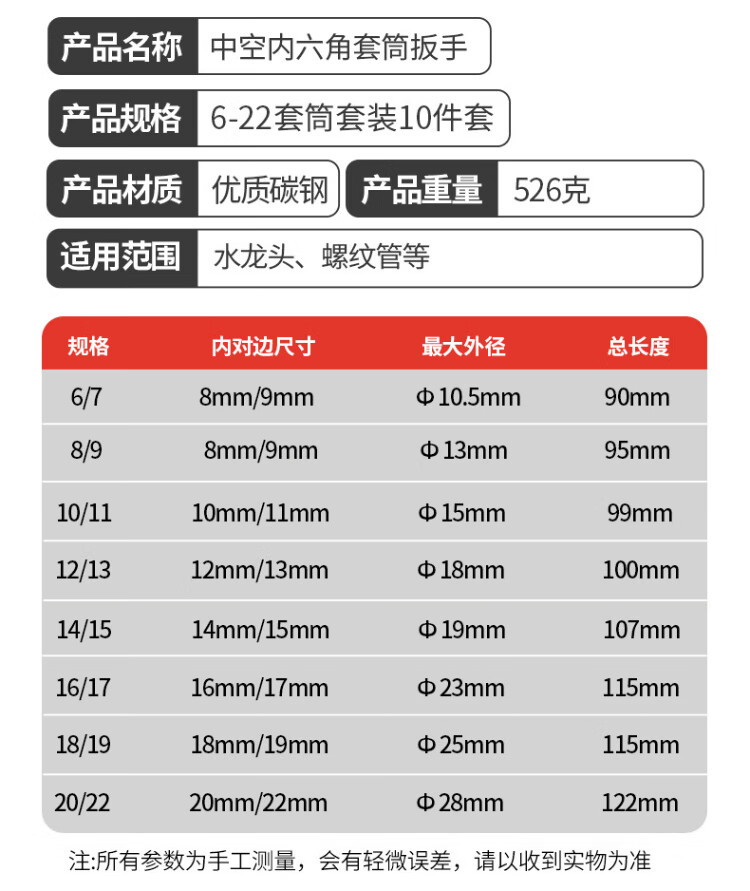 产品名称 中空内六角套筒扳手

产品规格 6-22套筒套装10件套

产品材质 优质碳钢 产品重量 526克

适用范围 水龙头、螺纹管等

| 规格 | 内对边尺寸 | 最大外径 | 总长度 |
|---|---|---|---|
| 6/7 | 8mm/9mm | Φ10.5mm | 90mm |
| 8/9 | 8mm/9mm | Φ13mm | 95mm |
| 10/11 | 10mm/11mm | Φ15mm | 99mm |
| 12/13 | 12mm/13mm | Φ18mm | 100mm |
| 14/15 | 14mm/15mm | Φ19mm | 107mm |
| 16/17 | 16mm/17mm | Φ23mm | 115mm |
| 18/19 | 18mm/19mm | Φ25mm | 115mm |
| 20/22 | 20mm/22mm | Φ28mm | 122mm |

注:所有参数为手工测量，会有轻微误差，请以收到实物为准